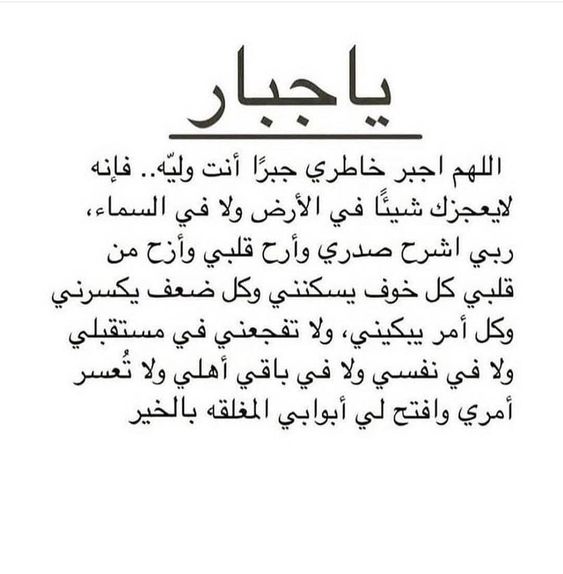 ياجبار

اللهم اجبر خاطري جبرًا أنت وليّه.. فإنه لايعجزك شيئًا في الأرض ولا في السماء، ربي اشرح صدري وأرح قلبي وأزح من قلبي كل خوف يسكنني وكل ضعف يكسرني وكل أمر يبكيني، ولا تفجعني في مستقبلي ولا في نفسي ولا في باقي أهلي ولا تُعسر أمري وافتح لي أبوابي المغلقه بالخير